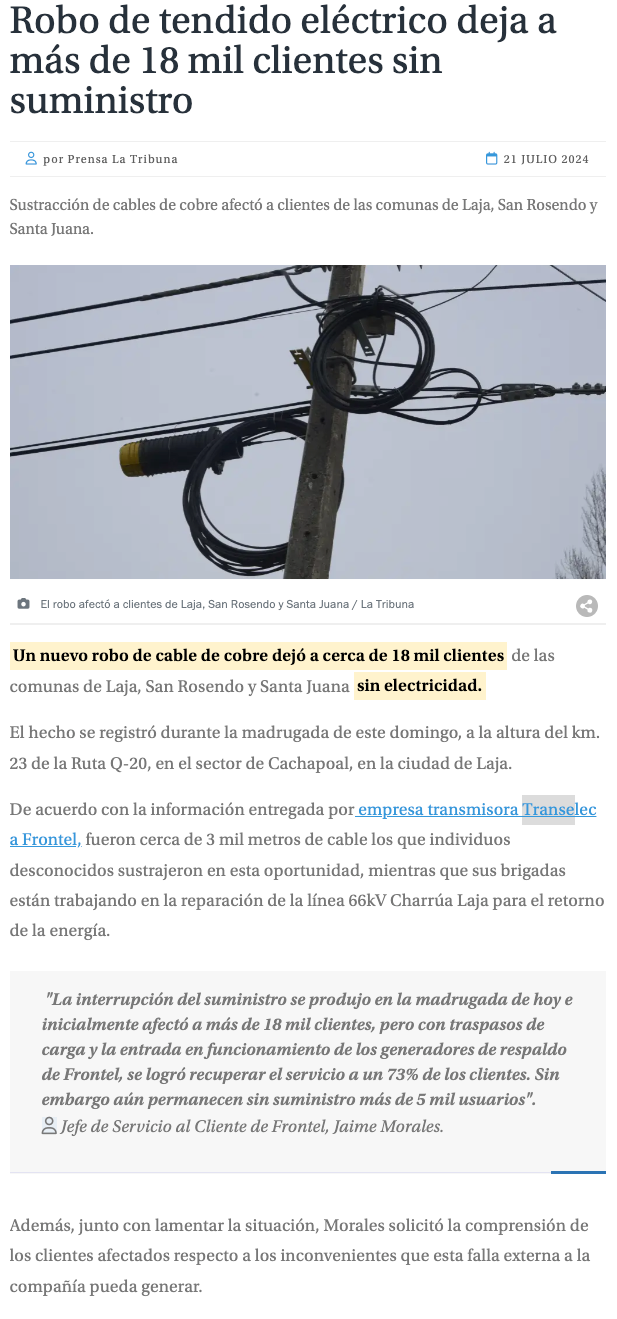 Robo de tendido eléctrico deja a más de 18 mil clientes sin suministro

por Prensa La Tribuna

21 JULIO 2024

Sustracción de cables de cobre afectó a clientes de las comunas de Laja, San Rosendo y Santa Juana.

El robo afectó a clientes de Laja, San Rosendo y Santa Juana / La Tribuna

Un nuevo robo de cable de cobre dejó a cerca de 18 mil clientes de las comunas de Laja, San Rosendo y Santa Juana sin electricidad.

El hecho se registró durante la madrugada de este domingo, a la altura del km. 23 de la Ruta Q-20, en el sector de Cachapoal, en la ciudad de Laja.

De acuerdo con la información entregada por empresa transmisora Transelec a Frontel, fueron cerca de 3 mil metros de cable los que individuos desconocidos sustrajeron en esta oportunidad, mientras que sus brigadas están trabajando en la reparación de la línea 66kV Charrúa Laja para el retorno de la energía.

"La interrupción del suministro se produjo en la madrugada de hoy e inicialmente afectó a más de 18 mil clientes, pero con traspasos de carga y la entrada en funcionamiento de los generadores de respaldo de Frontel, se logró recuperar el servicio a un 73% de los clientes. Sin embargo aún permanecen sin suministro más de 5 mil usuarios".
Jefe de Servicio al Cliente de Frontel, Jaime Morales.

Además, junto con lamentar la situación, Morales solicitó la comprensión de los clientes afectados respecto a los inconvenientes que esta falla externa a la compañía pueda generar.